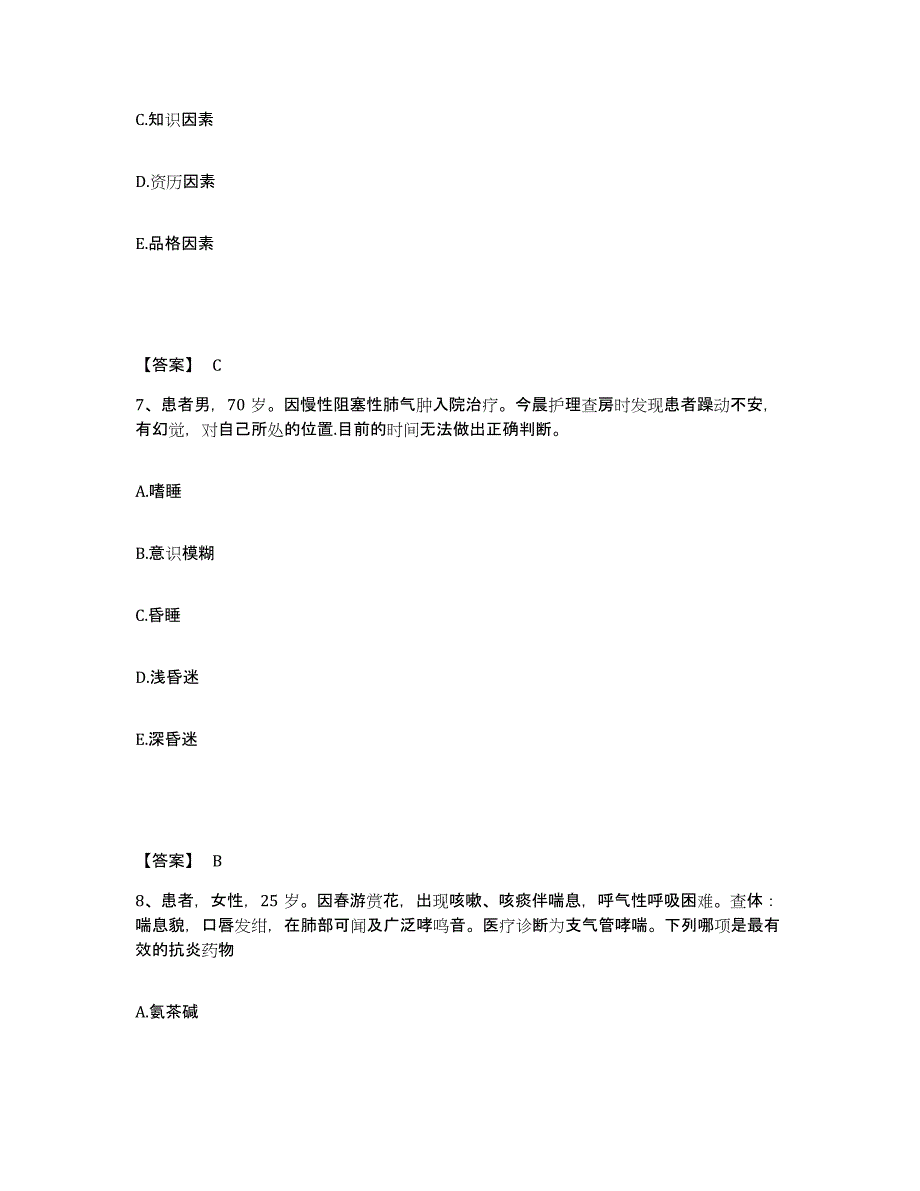 C.知识因素

D.资历因素

E.品格因素

【答案】 C

7、患者男，70 岁。因慢性阻塞性肺气肿入院治疗。今晨护理查房时发现患者躁动不安，有幻觉，对自己所处的位置.目前的时间无法做出正确判断。

A.嗜睡

B.意识模糊

C.昏睡

D.浅昏迷

E.深昏迷

【答案】 B

8、患者，女性，25 岁。因春游赏花，出现咳嗽、咳痰伴喘息，呼气性呼吸困难。查体：喘息貌，口唇发绀，在肺部可闻及广泛哮鸣音。医疗诊断为支气管哮喘。下列哪项是最有效的抗炎药物

A.氨茶碱